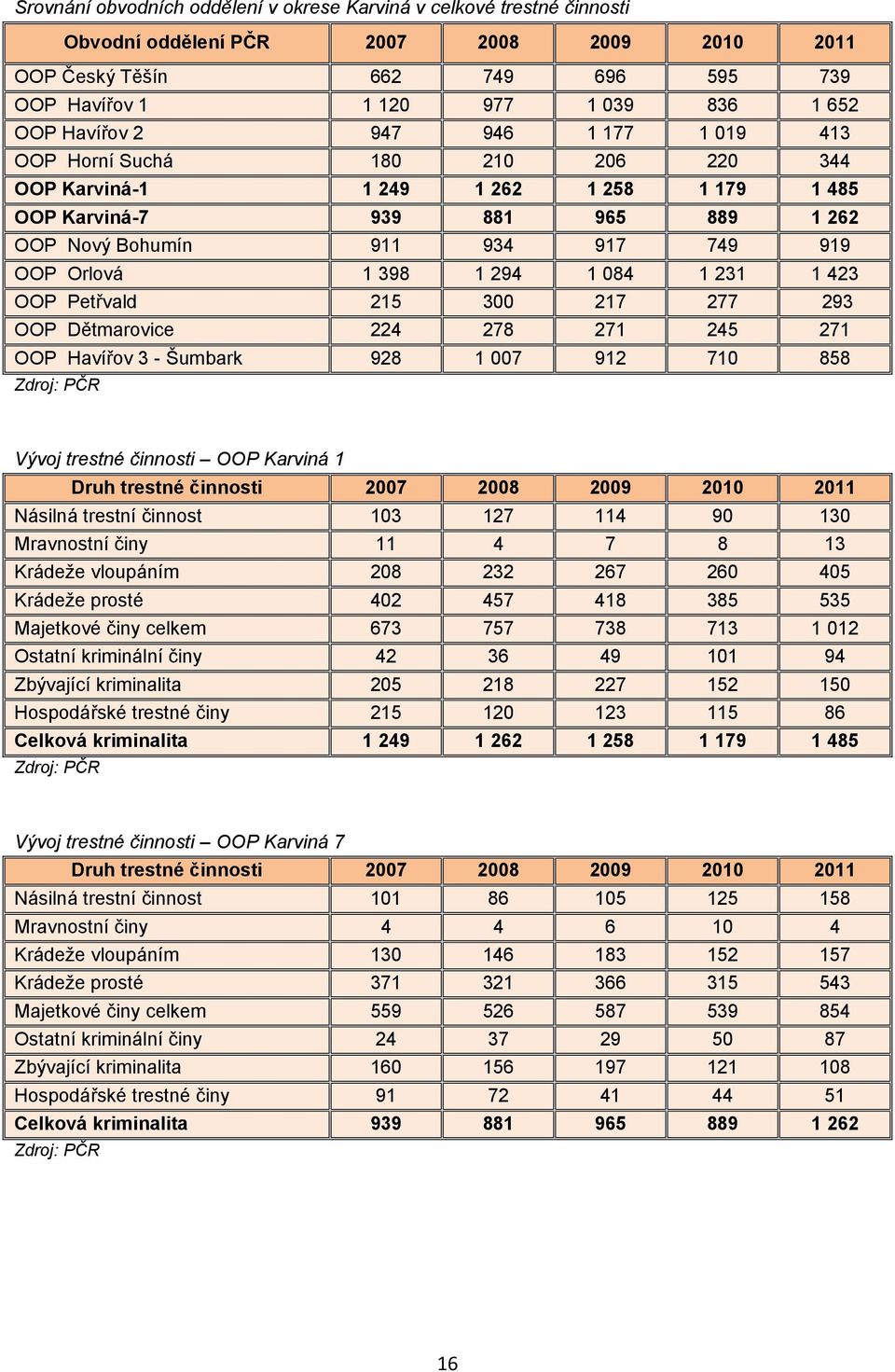 Srovnání obvodních oddělení v okrese Karviná v celkové trestné činnosti

| Obvodní oddělení PČR | 2007 | 2008 | 2009 | 2010 | 2011 |
|---|---|---|---|---|---|
| OOP Český Těšín | 662 | 749 | 696 | 595 | 739 |
| OOP Havířov 1 | 1 120 | 977 | 1 039 | 836 | 1 652 |
| OOP Havířov 2 | 947 | 946 | 1 177 | 1 019 | 413 |
| OOP Horní Suchá | 180 | 210 | 206 | 220 | 344 |
| OOP Karviná-1 | 1 249 | 1 262 | 1 258 | 1 179 | 1 485 |
| OOP Karviná-7 | 939 | 881 | 965 | 889 | 1 262 |
| OOP Nový Bohumín | 911 | 934 | 917 | 749 | 919 |
| OOP Orlová | 1 398 | 1 294 | 1 084 | 1 231 | 1 423 |
| OOP Petřvald | 215 | 300 | 217 | 277 | 293 |
| OOP Dětmarovice | 224 | 278 | 271 | 245 | 271 |
| OOP Havířov 3 - Šumbark | 928 | 1 007 | 912 | 710 | 858 |

Zdroj: PČR

Vývoj trestné činnosti – OOP Karviná 1

| Druh trestné činnosti | 2007 | 2008 | 2009 | 2010 | 2011 |
|---|---|---|---|---|---|
| Násilná trestní činnost | 103 | 127 | 114 | 90 | 130 |
| Mravnostní činy | 11 | 4 | 7 | 8 | 13 |
| Krádeže vloupáním | 208 | 232 | 267 | 260 | 405 |
| Krádeže prosté | 402 | 457 | 418 | 385 | 535 |
| Majetkové činy celkem | 673 | 757 | 738 | 713 | 1 012 |
| Ostatní kriminální činy | 42 | 36 | 49 | 101 | 94 |
| Zbývající kriminalita | 205 | 218 | 227 | 152 | 150 |
| Hospodářské trestné činy | 215 | 120 | 123 | 115 | 86 |
| Celková kriminalita | 1 249 | 1 262 | 1 258 | 1 179 | 1 485 |

Zdroj: PČR

Vývoj trestné činnosti – OOP Karviná 7

| Druh trestné činnosti | 2007 | 2008 | 2009 | 2010 | 2011 |
|---|---|---|---|---|---|
| Násilná trestní činnost | 101 | 86 | 105 | 125 | 158 |
| Mravnostní činy | 4 | 4 | 6 | 10 | 4 |
| Krádeže vloupáním | 130 | 146 | 183 | 152 | 157 |
| Krádeže prosté | 371 | 321 | 366 | 315 | 543 |
| Majetkové činy celkem | 559 | 526 | 587 | 539 | 854 |
| Ostatní kriminální činy | 24 | 37 | 29 | 50 | 87 |
| Zbývající kriminalita | 160 | 156 | 197 | 121 | 108 |
| Hospodářské trestné činy | 91 | 72 | 41 | 44 | 51 |
| Celková kriminalita | 939 | 881 | 965 | 889 | 1 262 |

Zdroj: PČR

16